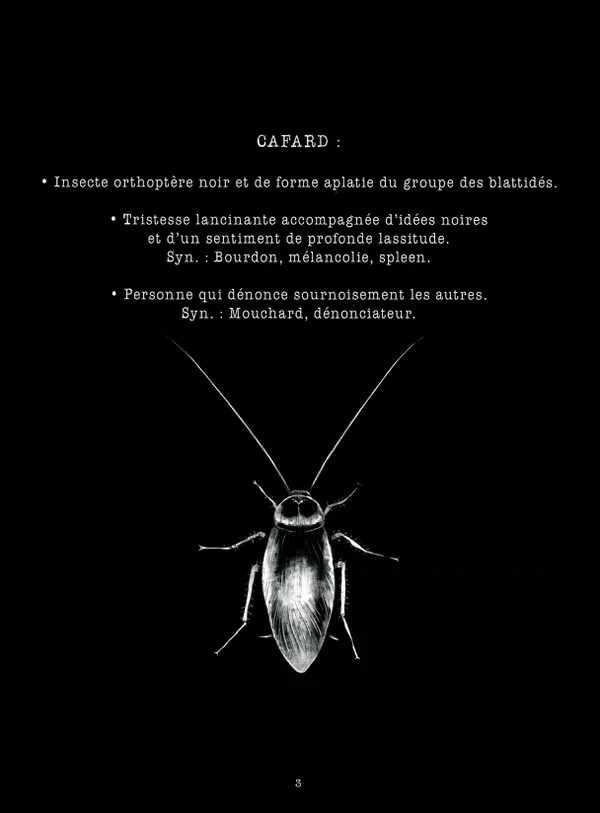 CAFARD :

• Insecte orthoptère noir et de forme aplatie du groupe des blattidés.

• Tristesse lancinante accompagnée d'idées noires et d'un sentiment de profonde lassitude.
Syn. : Bourdon, mélancolie, spleen.

• Personne qui dénonce sournoisement les autres.
Syn. : Mouchard, dénonciateur.

3